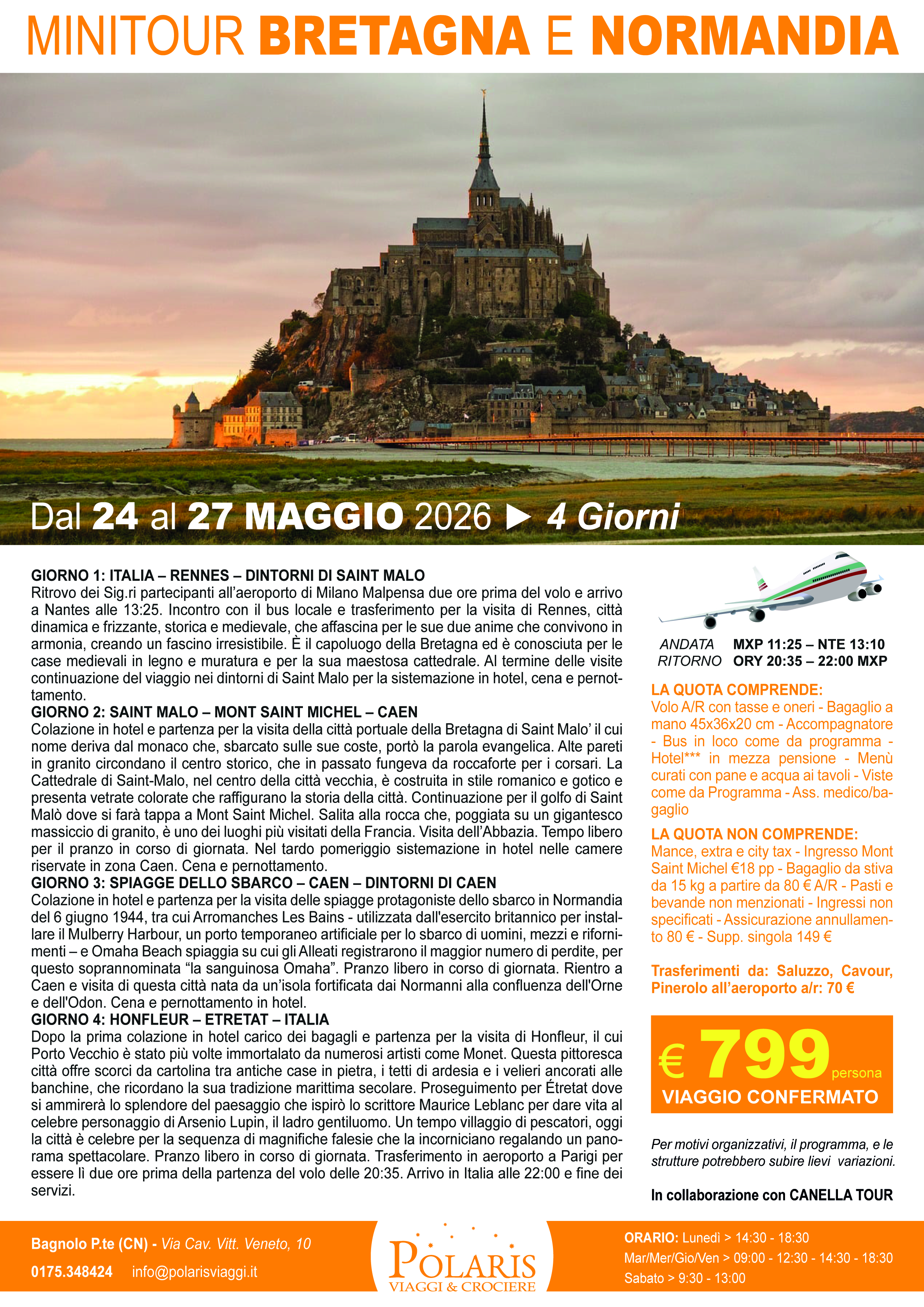 MINITOUR BRETAGNA E NORMANDIA

Dal 24 al 27 MAGGIO 2026 ▶ 4 Giorni

GIORNO 1: ITALIA – RENNES – DINTORNI DI SAINT MALO
Ritrovo dei Sig.ri partecipanti all'aeroporto di Milano Malpensa due ore prima del volo e arrivo a Nantes alle 13:25. Incontro con il bus locale e trasferimento per la visita di Rennes, città dinamica e frizzante, storica e medievale, che affascina per le sue due anime che convivono in armonia, creando un fascino irresistibile. È il capoluogo della Bretagna ed è conosciuta per le case medievali in legno e muratura e per la sua maestosa cattedrale. Al termine delle visite continuazione del viaggio nei dintorni di Saint Malo per la sistemazione in hotel, cena e pernottamento.
GIORNO 2: SAINT MALO – MONT SAINT MICHEL – CAEN
Colazione in hotel e partenza per la visita della città portuale della Bretagna di Saint Malo' il cui nome deriva dal monaco che, sbarcato sulle sue coste, portò la parola evangelica. Alte pareti in granito circondano il centro storico, che in passato fungeva da roccaforte per i corsari. La Cattedrale di Saint-Malo, nel centro della città vecchia, è costruita in stile romanico e gotico e presenta vetrate colorate che raffigurano la storia della città. Continuazione per il golfo di Saint Malò dove si farà tappa a Mont Saint Michel. Salita alla rocca che, poggiata su un gigantesco massiccio di granito, è uno dei luoghi più visitati della Francia. Visita dell'Abbazia. Tempo libero per il pranzo in corso di giornata. Nel tardo pomeriggio sistemazione in hotel nelle camere riservate in zona Caen. Cena e pernottamento.
GIORNO 3: SPIAGGE DELLO SBARCO – CAEN – DINTORNI DI CAEN
Colazione in hotel e partenza per la visita delle spiagge protagoniste dello sbarco in Normandia del 6 giugno 1944, tra cui Arromanches Les Bains - utilizzata dall'esercito britannico per installare il Mulberry Harbour, un porto temporaneo artificiale per lo sbarco di uomini, mezzi e rifornimenti – e Omaha Beach spiaggia su cui gli Alleati registrarono il maggior numero di perdite, per questo soprannominata "la sanguinosa Omaha". Pranzo libero in corso di giornata. Rientro a Caen e visita di questa città nata da un'isola fortificata dai Normanni alla confluenza dell'Orne e dell'Odon. Cena e pernottamento in hotel.
GIORNO 4: HONFLEUR – ETRETAT – ITALIA
Dopo la prima colazione in hotel carico dei bagagli e partenza per la visita di Honfleur, il cui Porto Vecchio è stato più volte immortalato da numerosi artisti come Monet. Questa pittoresca città offre scorci da cartolina tra antiche case in pietra, i tetti di ardesia e i velieri ancorati alle banchine, che ricordano la sua tradizione marittima secolare. Proseguimento per Étretat dove si ammirerà lo splendore del paesaggio che ispirò lo scrittore Maurice Leblanc per dare vita al celebre personaggio di Arsenio Lupin, il ladro gentiluomo. Un tempo villaggio di pescatori, oggi la città è celebre per la sequenza di magnifiche falesie che la incorniciano regalando un panorama spettacolare. Pranzo libero in corso di giornata. Trasferimento in aeroporto a Parigi per essere lì due ore prima della partenza del volo delle 20:35. Arrivo in Italia alle 22:00 e fine dei servizi.

ANDATA MXP 11:25 – NTE 13:10
RITORNO ORY 20:35 – 22:00 MXP

LA QUOTA COMPRENDE:
Volo A/R con tasse e oneri - Bagaglio a mano 45x36x20 cm - Accompagnatore - Bus in loco come da programma - Hotel*** in mezza pensione - Menù curati con pane e acqua ai tavoli - Viste come da Programma - Ass. medico/bagaglio
LA QUOTA NON COMPRENDE:
Mance, extra e city tax - Ingresso Mont Saint Michel €18 pp - Bagaglio da stiva da 15 kg a partire da 80 € A/R - Pasti e bevande non menzionati - Ingressi non specificati - Assicurazione annullamento 80 € - Supp. singola 149 €

Trasferimenti da: Saluzzo, Cavour, Pinerolo all'aeroporto a/r: 70 €

€ 799 persona
VIAGGIO CONFERMATO

Per motivi organizzativi, il programma, e le strutture potrebbero subire lievi variazioni.

In collaborazione con CANELLA TOUR

Bagnolo P.te (CN) - Via Cav. Vitt. Veneto, 10
0175.348424 info@polarisviaggi.it

POLARIS VIAGGI & CROCIERE

ORARIO: Lunedì > 14:30 - 18:30
Mar/Mer/Gio/Ven > 09:00 - 12:30 - 14:30 - 18:30
Sabato > 9:30 - 13:00